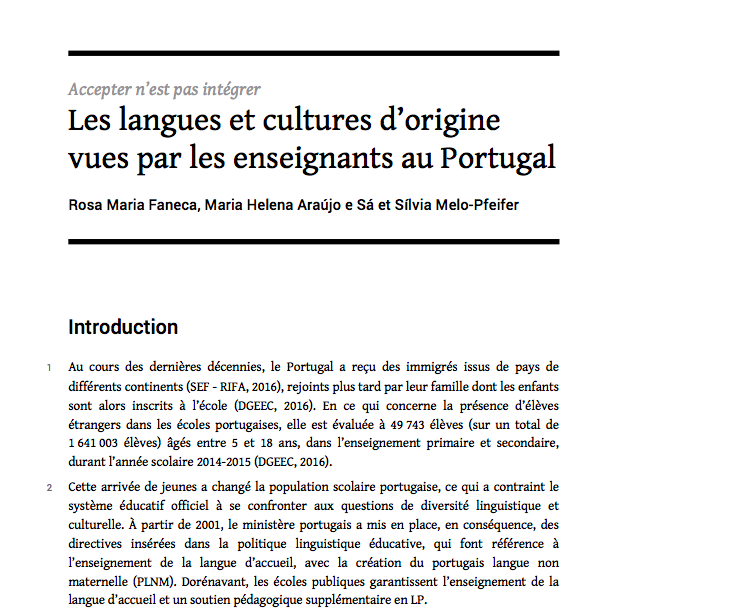 Accepter n'est pas intégrer
Les langues et cultures d'origine vues par les enseignants au Portugal

Rosa Maria Faneca, Maria Helena Araújo e Sá et Sílvia Melo-Pfeifer

Introduction

1 Au cours des dernières décennies, le Portugal a reçu des immigrés issus de pays de différents continents (SEF - RIFA, 2016), rejoints plus tard par leur famille dont les enfants sont alors inscrits à l'école (DGEEC, 2016). En ce qui concerne la présence d'élèves étrangers dans les écoles portugaises, elle est évaluée à 49 743 élèves (sur un total de 1 641 003 élèves) âgés entre 5 et 18 ans, dans l'enseignement primaire et secondaire, durant l'année scolaire 2014-2015 (DGEEC, 2016).

2 Cette arrivée de jeunes a changé la population scolaire portugaise, ce qui a contraint le système éducatif officiel à se confronter aux questions de diversité linguistique et culturelle. À partir de 2001, le ministère portugais a mis en place, en conséquence, des directives insérées dans la politique linguistique éducative, qui font référence à l'enseignement de la langue d'accueil, avec la création du portugais langue non maternelle (PLNM). Dorénavant, les écoles publiques garantissent l'enseignement de la langue d'accueil et un soutien pédagogique supplémentaire en LP.